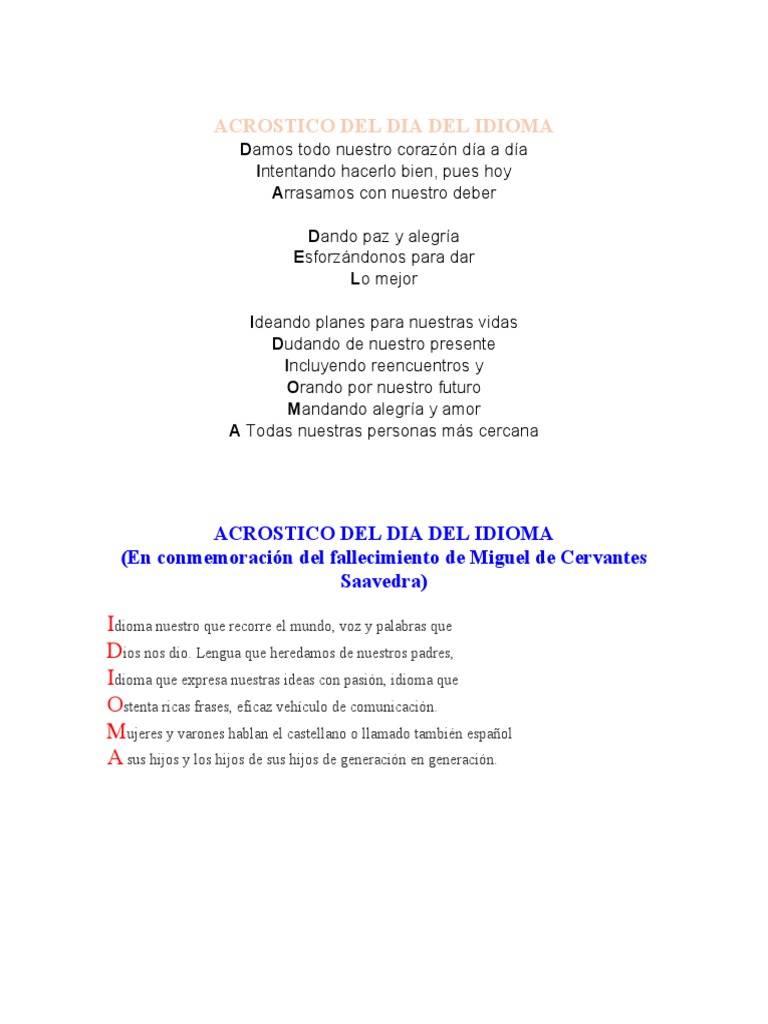 ACROSTICO DEL DIA DEL IDIOMA
Damos todo nuestro corazón día a día
Intentando hacerlo bien, pues hoy
Arrasamos con nuestro deber

Dando paz y alegría
Esforzándonos para dar
Lo mejor

Ideando planes para nuestras vidas
Dudando de nuestro presente
Incluyendo reencuentros y
Orando por nuestro futuro
Mandando alegría y amor
A Todas nuestras personas más cercana

ACROSTICO DEL DIA DEL IDIOMA
(En conmemoración del fallecimiento de Miguel de Cervantes Saavedra)

Idioma nuestro que recorre el mundo, voz y palabras que
Dios nos dio. Lengua que heredamos de nuestros padres,
Idioma que expresa nuestras ideas con pasión, idioma que
Ostenta ricas frases, eficaz vehículo de comunicación.
Mujeres y varones hablan el castellano o llamado también español
A sus hijos y los hijos de sus hijos de generación en generación.